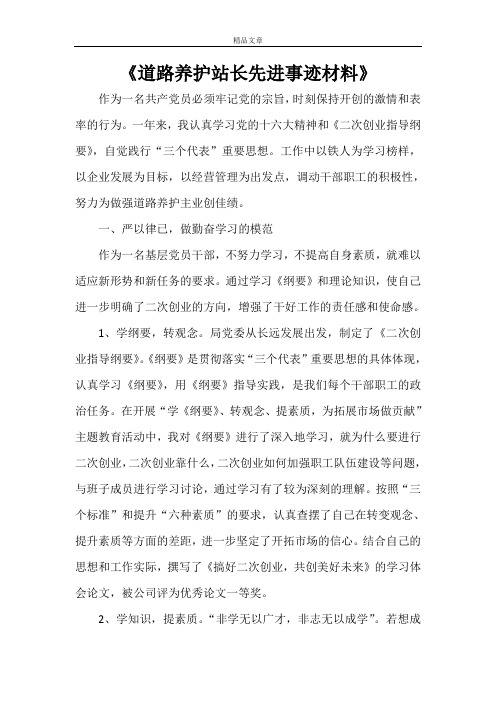 精品文章

《道路养护站长先进事迹材料》

作为一名共产党员必须牢记党的宗旨，时刻保持开创的激情和表率的行为。一年来，我认真学习党的十六大精神和《二次创业指导纲要》，自觉践行“三个代表”重要思想。工作中以铁人为学习榜样，以企业发展为目标，以经营管理为出发点，调动干部职工的积极性，努力为做强道路养护主业创佳绩。

一、严以律已，做勤奋学习的模范

作为一名基层党员干部，不努力学习，不提高自身素质，就难以适应新形势和新任务的要求。通过学习《纲要》和理论知识，使自己进一步明确了二次创业的方向，增强了干好工作的责任感和使命感。

1、学纲要，转观念。局党委从长远发展出发，制定了《二次创业指导纲要》。《纲要》是贯彻落实“三个代表”重要思想的具体体现，认真学习《纲要》，用《纲要》指导实践，是我们每个干部职工的政治任务。在开展“学《纲要》、转观念、提素质，为拓展市场做贡献”主题教育活动中，我对《纲要》进行了深入地学习，就为什么要进行二次创业，二次创业靠什么，二次创业如何加强职工队伍建设等问题，与班子成员进行学习讨论，通过学习有了较为深刻的理解。按照“三个标准”和提升“六种素质”的要求，认真查摆了自己在转变观念、提升素质等方面的差距，进一步坚定了开拓市场的信心。结合自己的思想和工作实际，撰写了《搞好二次创业，共创美好未来》的学习体会论文，被公司评为优秀论文一等奖。

2、学知识，提素质。“非学无以广才，非志无以成学”。若想成